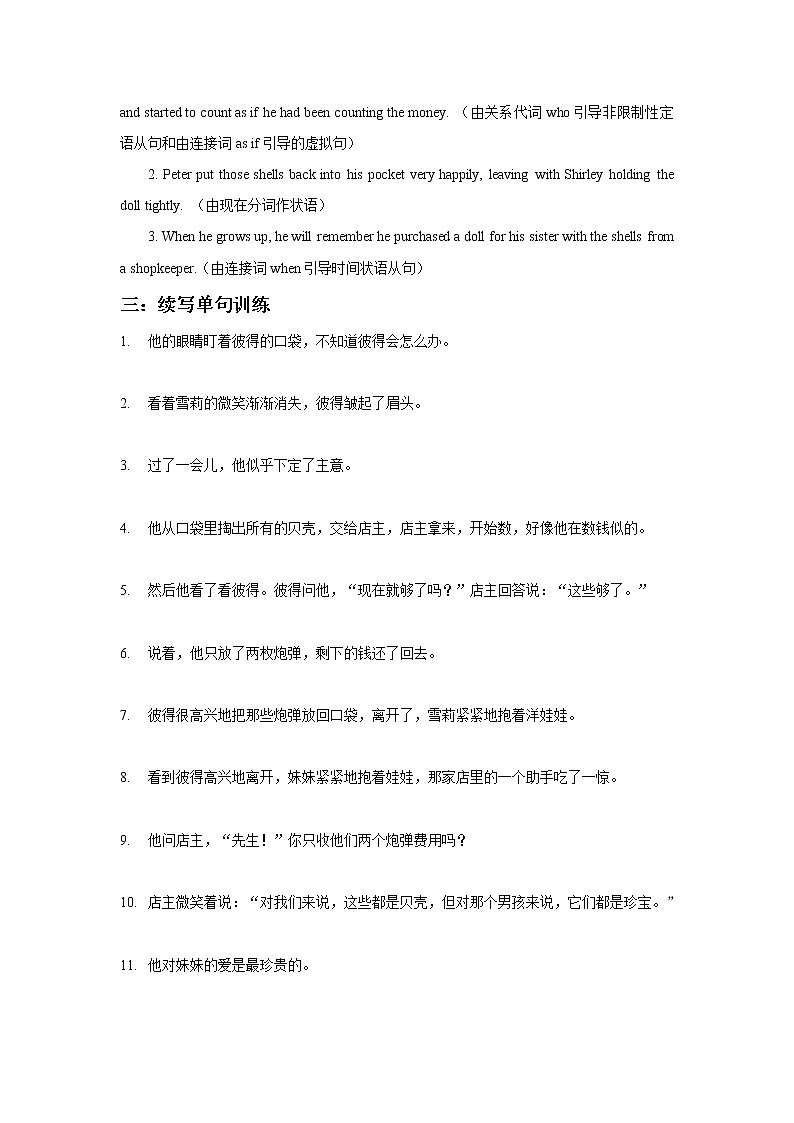 and started to count as if he had been counting the money. （由关系代词 who 引导非限制性定语从句和由连接词 as if 引导的虚拟句）

2. Peter put those shells back into his pocket very happily, leaving with Shirley holding the doll tightly. （由现在分词作状语）

3. When he grows up, he will remember he purchased a doll for his sister with the shells from a shopkeeper.（由连接词 when 引导时间状语从句）

三：续写单句训练

1. 他的眼睛盯着彼得的口袋，不知道彼得会怎么办。

2. 看着雪莉的微笑渐渐消失，彼得皱起了眉头。

3. 过了一会儿，他似乎下定了主意。

4. 他从口袋里掏出所有的贝壳，交给店主，店主拿来，开始数，好像他在数钱似的。

5. 然后他看了看彼得。彼得问他，“现在就够了吗？”店主回答说：“这些够了。”

6. 说着，他只放了两枚炮弹，剩下的钱还了回去。

7. 彼得很高兴地把那些炮弹放回口袋，离开了，雪莉紧紧地抱着洋娃娃。

8. 看到彼得高兴地离开，妹妹紧紧地抱着娃娃，那家店里的一个助手吃了一惊。

9. 他问店主，“先生！”你只收他们两个炮弹费用吗？

10. 店主微笑着说：“对我们来说，这些都是贝壳，但对那个男孩来说，它们都是珍宝。”

11. 他对妹妹的爱是最珍贵的。